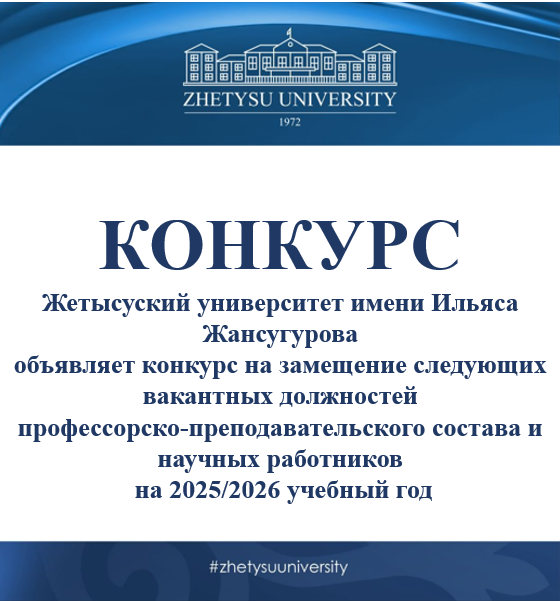 ZHETYSU UNIVERSITY
1972

КОНКУРС

Жетысуский университет имени Ильяса Жансугурова
объявляет конкурс на замещение следующих вакантных должностей
профессорско-преподавательского состава и научных работников
на 2025/2026 учебный год

#zhetysuuniversity